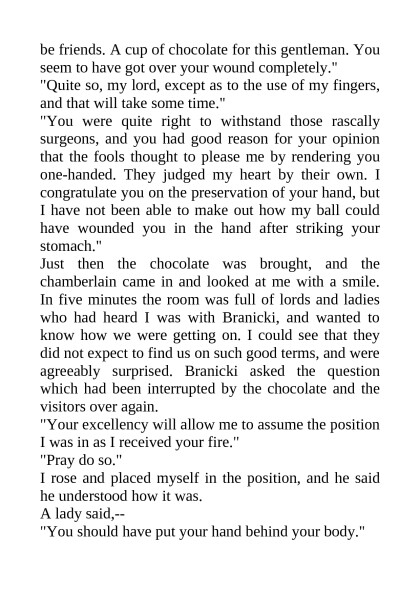 be friends. A cup of chocolate for this gentleman. You seem to have got over your wound completely."
"Quite so, my lord, except as to the use of my fingers, and that will take some time."
"You were quite right to withstand those rascally surgeons, and you had good reason for your opinion that the fools thought to please me by rendering you one-handed. They judged my heart by their own. I congratulate you on the preservation of your hand, but I have not been able to make out how my ball could have wounded you in the hand after striking your stomach."
Just then the chocolate was brought, and the chamberlain came in and looked at me with a smile. In five minutes the room was full of lords and ladies who had heard I was with Branicki, and wanted to know how we were getting on. I could see that they did not expect to find us on such good terms, and were agreeably surprised. Branicki asked the question which had been interrupted by the chocolate and the visitors over again.
"Your excellency will allow me to assume the position I was in as I received your fire."
"Pray do so."
I rose and placed myself in the position, and he said he understood how it was.
A lady said,--
"You should have put your hand behind your body."